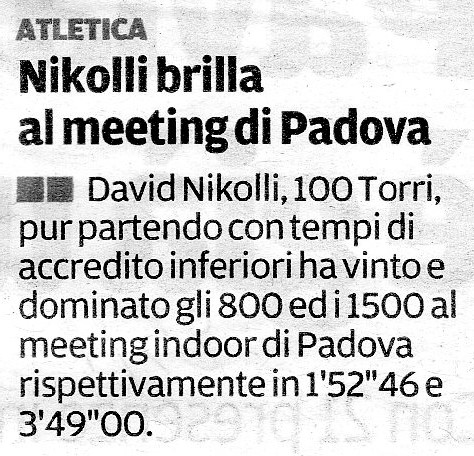 ATLETICA

Nikolli brilla
al meeting di Padova

David Nikolli, 100 Torri, pur partendo con tempi di accredito inferiori ha vinto e dominato gli 800 ed i 1500 al meeting indoor di Padova rispettivamente in 1'52"46 e 3'49"00.